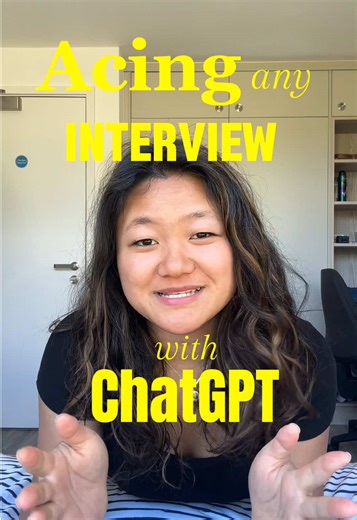 Acing any
INTERVIEW

with
ChatGPT